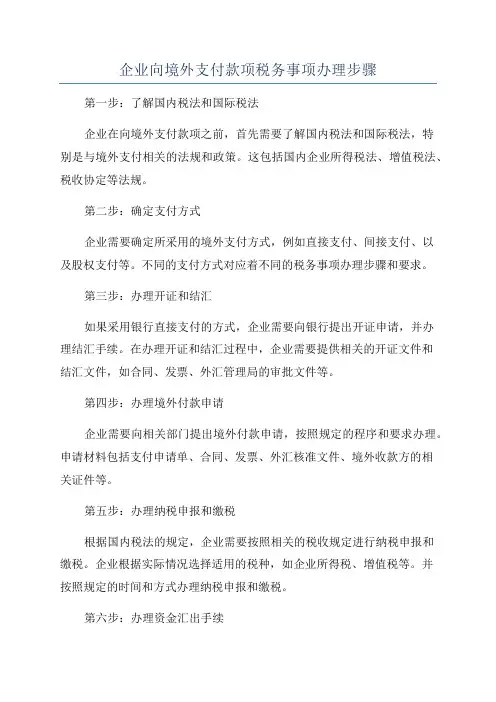 企业向境外支付款项税务事项办理步骤

第一步：了解国内税法和国际税法

企业在向境外支付款项之前，首先需要了解国内税法和国际税法，特别是与境外支付相关的法规和政策。这包括国内企业所得税法、增值税法、税收协定等法规。

第二步：确定支付方式

企业需要确定所采用的境外支付方式，例如直接支付、间接支付、以及股权支付等。不同的支付方式对应着不同的税务事项办理步骤和要求。

第三步：办理开证和结汇

如果采用银行直接支付的方式，企业需要向银行提出开证申请，并办理结汇手续。在办理开证和结汇过程中，企业需要提供相关的开证文件和结汇文件，如合同、发票、外汇管理局的审批文件等。

第四步：办理境外付款申请

企业需要向相关部门提出境外付款申请，按照规定的程序和要求办理。申请材料包括支付申请单、合同、发票、外汇核准文件、境外收款方的相关证件等。

第五步：办理纳税申报和缴税

根据国内税法的规定，企业需要按照相关的税收规定进行纳税申报和缴税。企业根据实际情况选择适用的税种，如企业所得税、增值税等。并按照规定的时间和方式办理纳税申报和缴税。

第六步：办理资金汇出手续